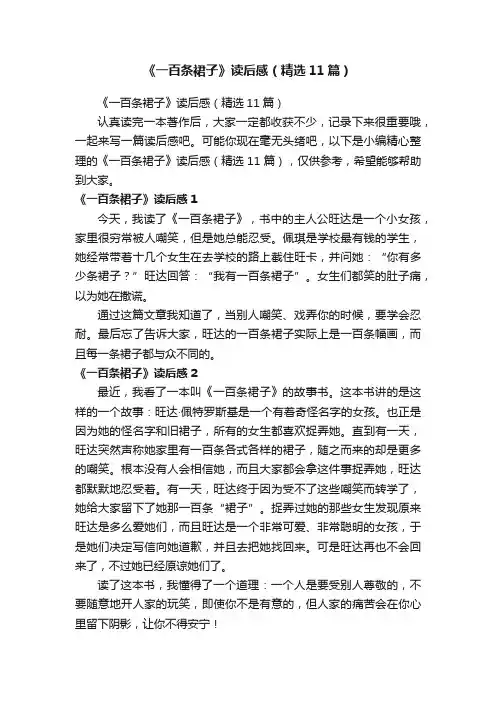 《一百条裙子》读后感（精选11篇）

《一百条裙子》读后感（精选11篇）

认真读完一本著作后，大家一定都收获不少，记录下来很重要哦，一起来写一篇读后感吧。可能你现在毫无头绪吧，以下是小编精心整理的《一百条裙子》读后感（精选11篇），仅供参考，希望能够帮助到大家。

《一百条裙子》读后感1

今天，我读了《一百条裙子》，书中的主人公旺达是一个小女孩，家里很穷常被人嘲笑，但是她总能忍受。佩琪是学校最有钱的学生，她经常带着十几个女生在去学校的路上截住旺卡，并问她：“你有多少条裙子？”旺达回答：“我有一百条裙子”。女生们都笑的肚子痛，以为她在撒谎。

通过这篇文章我知道了，当别人嘲笑、戏弄你的时候，要学会忍耐。最后忘了告诉大家，旺达的一百条裙子实际上是一百条幅画，而且每一条裙子都与众不同的。

《一百条裙子》读后感2

最近，我看了一本叫《一百条裙子》的故事书。这本书讲的是这样的一个故事：旺达·佩特罗斯基是一个有着奇怪名字的女孩。也正是因为她的怪名字和旧裙子，所有的女生都喜欢捉弄她。直到有一天，旺达突然声称她家里有一百条各式各样的裙子，随之而来的却是更多的嘲笑。根本没有人会相信她，而且大家都会拿这件事捉弄她，旺达都默默地忍受着。有一天，旺达终于因为受不了这些嘲笑而转学了，她给大家留下了她那一百条“裙子”。捉弄过她的那些女生发现原来旺达是多么爱她们，而且旺达是一个非常可爱、非常聪明的女孩，于是她们决定写信向她道歉，并且去把她找回来。可是旺达再也不会回来了，不过她已经原谅她们了。

读了这本书，我懂得了一个道理：一个人是要受别人尊敬的，不要随意地开人家的玩笑，即使你不是有意的，但人家的痛苦会在你心里留下阴影，让你不得安宁！